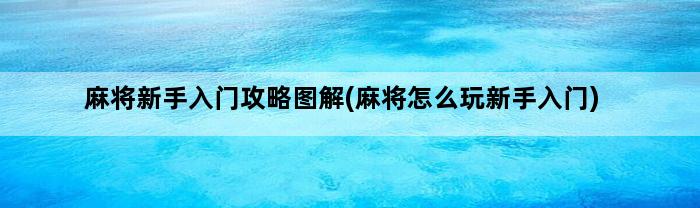 麻将新手入门攻略图解(麻将怎么玩新手入门)